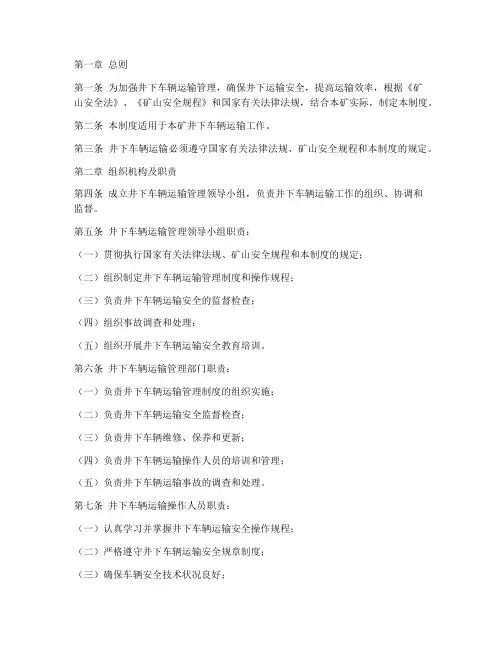 第一章 总则

第一条 为加强井下车辆运输管理，确保井下运输安全，提高运输效率，根据《矿山安全法》、《矿山安全规程》和国家有关法律法规，结合本矿实际，制定本制度。

第二条 本制度适用于本矿井下车辆运输工作。

第三条 井下车辆运输必须遵守国家有关法律法规、矿山安全规程和本制度的规定。

第二章 组织机构及职责

第四条 成立井下车辆运输管理领导小组，负责井下车辆运输工作的组织、协调和监督。

第五条 井下车辆运输管理领导小组职责：

（一）贯彻执行国家有关法律法规、矿山安全规程和本制度的规定；

（二）组织制定井下车辆运输管理制度和操作规程；

（三）负责井下车辆运输安全的监督检查；

（四）组织事故调查和处理；

（五）组织开展井下车辆运输安全教育培训。

第六条 井下车辆运输管理部门职责：

（一）负责井下车辆运输管理制度的组织实施；

（二）负责井下车辆运输安全监督检查；

（三）负责井下车辆维修、保养和更新；

（四）负责井下车辆运输操作人员的培训和管理；

（五）负责井下车辆运输事故的调查和处理。

第七条 井下车辆运输操作人员职责：

（一）认真学习并掌握井下车辆运输安全操作规程；

（二）严格遵守井下车辆运输安全规章制度；

（三）确保车辆安全技术状况良好；